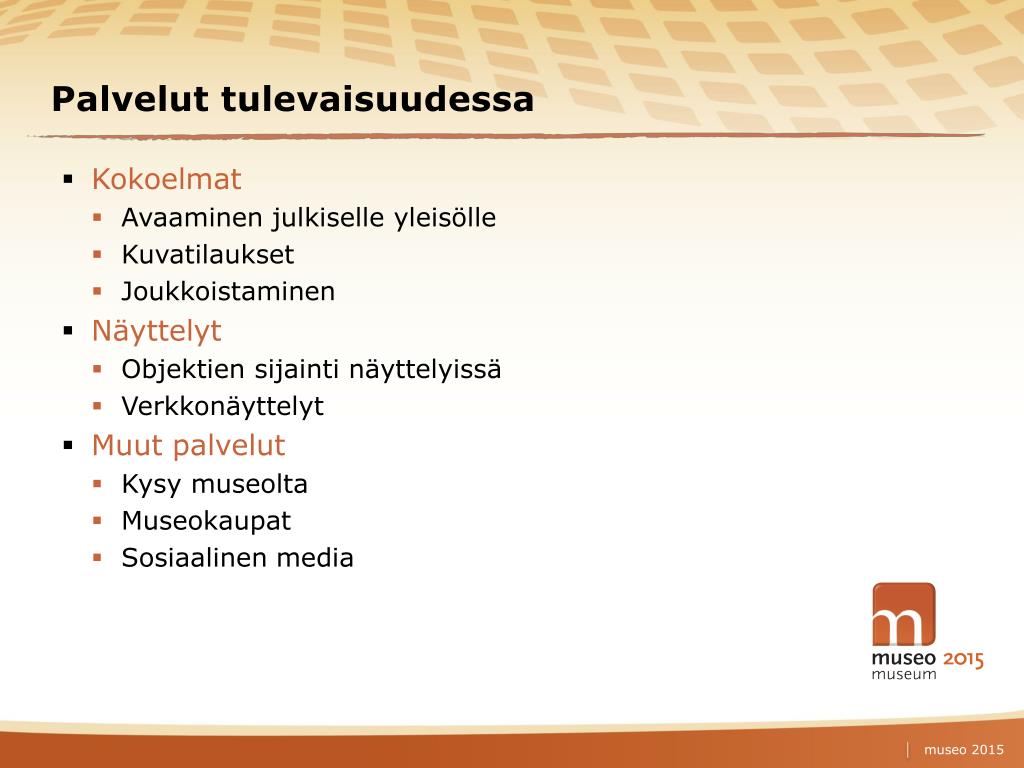 Palvelut tulevaisuudessa

- Kokoelmat
  - Avaaminen julkiselle yleisölle
  - Kuvatilaukset
  - Joukkoistaminen
- Näyttelyt
  - Objektien sijainti näyttelyissä
  - Verkkonäyttelyt
- Muut palvelut
  - Kysy museolta
  - Museokaupat
  - Sosiaalinen media

m
museo 2015
museum

museo 2015